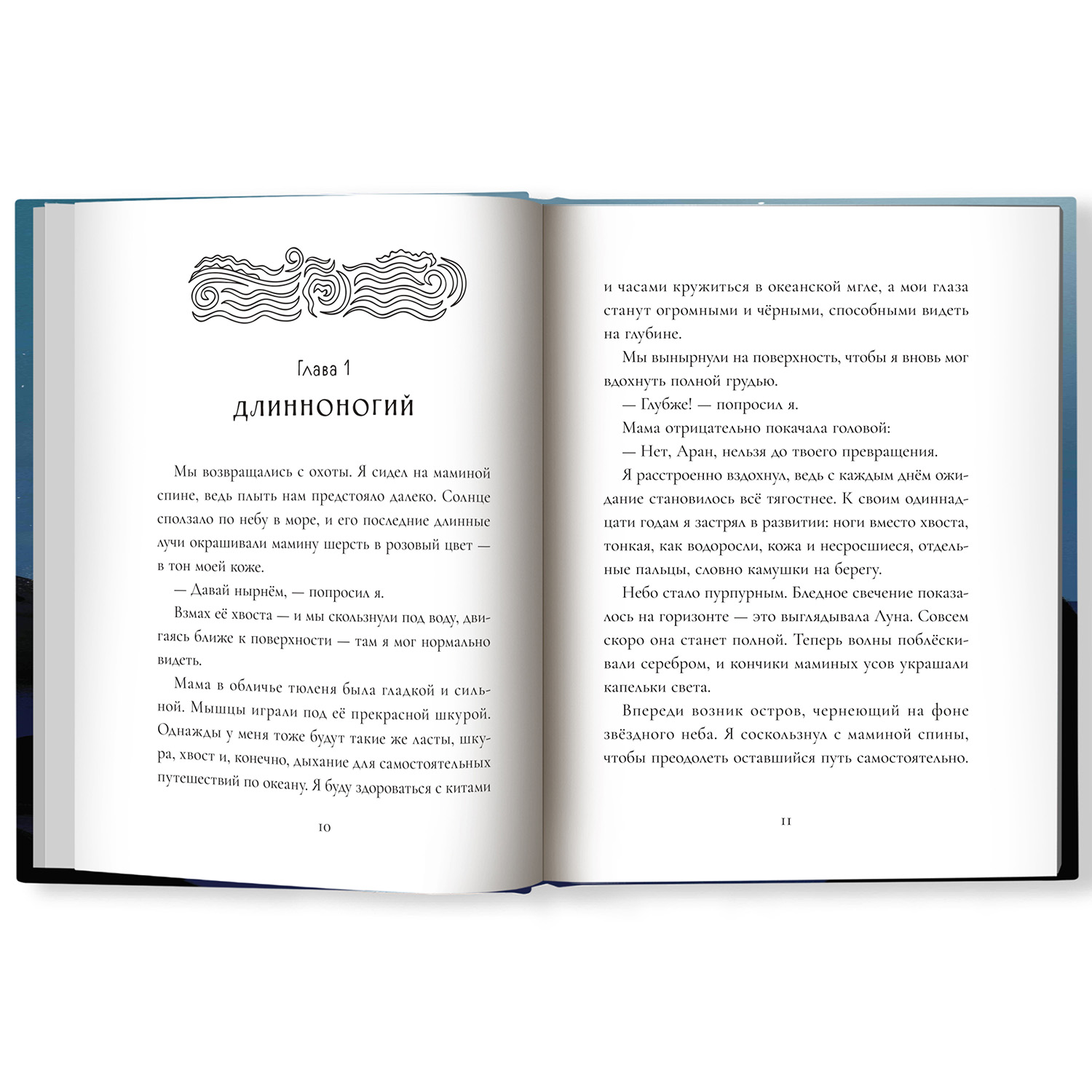 Глава 1

ДЛИННОНОГИЙ

Мы возвращались с охоты. Я сидел на маминой спине, ведь плыть нам предстояло далеко. Солнце сползало по небу в море, и его последние длинные лучи окрашивали мамину шерсть в розовый цвет — в тон моей коже.

— Давай нырнём, — попросил я.

Взмах её хвоста — и мы скользнули под воду, двигаясь ближе к поверхности — там я мог нормально видеть.

Мама в обличье тюленя была гладкой и сильной. Мышцы играли под её прекрасной шкурой. Однажды у меня тоже будут такие же ласты, шкура, хвост и, конечно, дыхание для самостоятельных путешествий по океану. Я буду здороваться с китами

10

и часами кружиться в океанской мгле, а мои глаза станут огромными и чёрными, способными видеть на глубине.

Мы вынырнули на поверхность, чтобы я вновь мог вдохнуть полной грудью.

— Глубже! — попросил я.

Мама отрицательно покачала головой:

— Нет, Аран, нельзя до твоего превращения.

Я расстроенно вздохнул, ведь с каждым днём ожидание становилось всё тягостнее. К своим одиннадцати годам я застрял в развитии: ноги вместо хвоста, тонкая, как водоросли, кожа и несросшиеся, отдельные пальцы, словно камушки на берегу.

Небо стало пурпурным. Бледное свечение показалось на горизонте — это выглядывала Луна. Совсем скоро она станет полной. Теперь волны поблёскивали серебром, и кончики маминых усов украшали капельки света.

Впереди возник остров, чернеющий на фоне звёздного неба. Я соскользнул с маминой спины, чтобы преодолеть оставшийся путь самостоятельно.

11